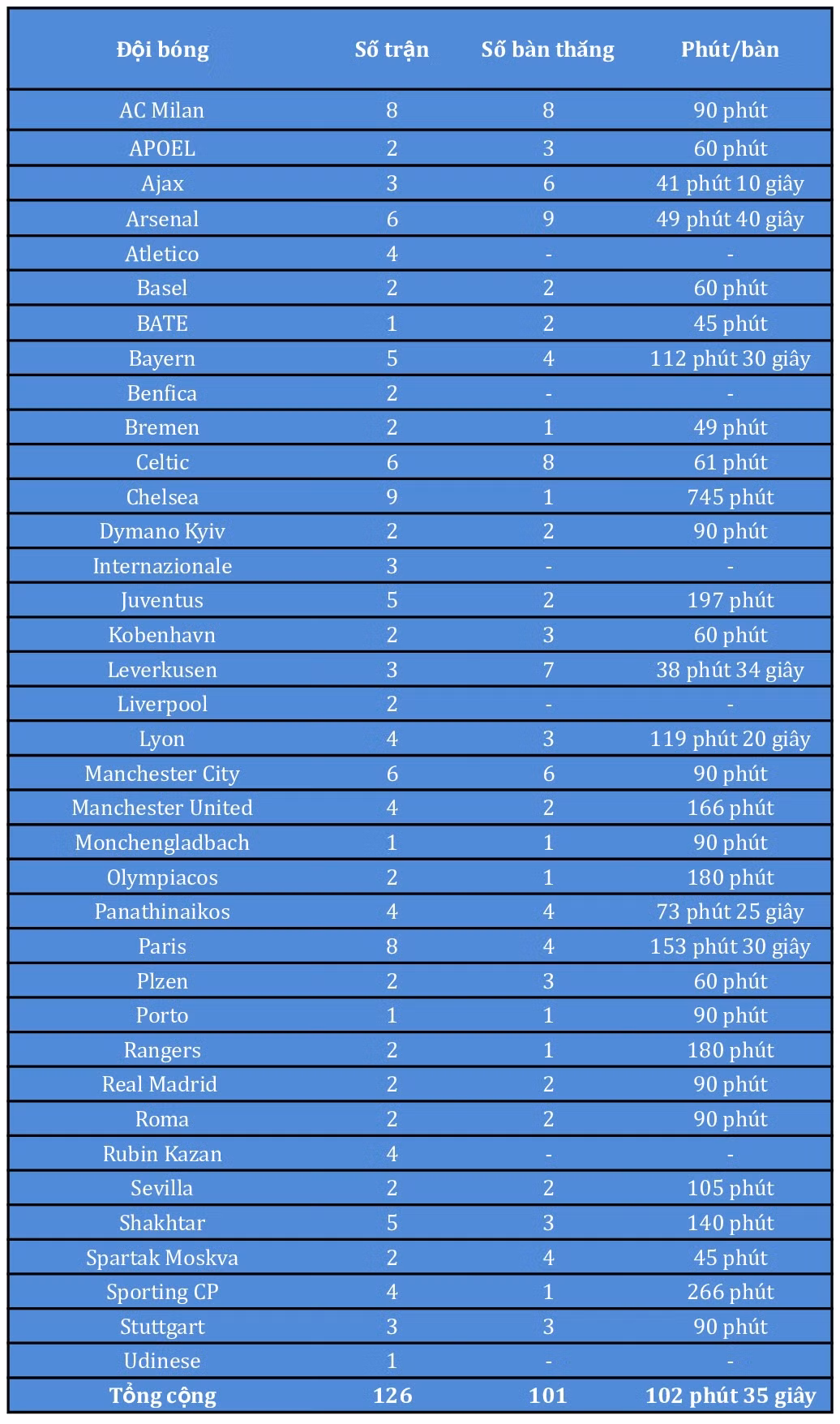 | Đội bóng | Số trận | Số bàn thắng | Phút/bàn |
|---|---|---|---|
| AC Milan | 8 | 8 | 90 phút |
| APOEL | 2 | 3 | 60 phút |
| Ajax | 3 | 6 | 41 phút 10 giây |
| Arsenal | 6 | 9 | 49 phút 40 giây |
| Atletico | 4 | - | - |
| Basel | 2 | 2 | 60 phút |
| BATE | 1 | 2 | 45 phút |
| Bayern | 5 | 4 | 112 phút 30 giây |
| Benfica | 2 | - | - |
| Bremen | 2 | 1 | 49 phút |
| Celtic | 6 | 8 | 61 phút |
| Chelsea | 9 | 1 | 745 phút |
| Dymano Kyiv | 2 | 2 | 90 phút |
| Internazionale | 3 | - | - |
| Juventus | 5 | 2 | 197 phút |
| Kobenhavn | 2 | 3 | 60 phút |
| Leverkusen | 3 | 7 | 38 phút 34 giây |
| Liverpool | 2 | - | - |
| Lyon | 4 | 3 | 119 phút 20 giây |
| Manchester City | 6 | 6 | 90 phút |
| Manchester United | 4 | 2 | 166 phút |
| Monchengladbach | 1 | 1 | 90 phút |
| Olympiacos | 2 | 1 | 180 phút |
| Panathinaikos | 4 | 4 | 73 phút 25 giây |
| Paris | 8 | 4 | 153 phút 30 giây |
| Plzen | 2 | 3 | 60 phút |
| Porto | 1 | 1 | 90 phút |
| Rangers | 2 | 1 | 180 phút |
| Real Madrid | 2 | 2 | 90 phút |
| Roma | 2 | 2 | 90 phút |
| Rubin Kazan | 4 | - | - |
| Sevilla | 2 | 2 | 105 phút |
| Shakhtar | 5 | 3 | 140 phút |
| Spartak Moskva | 2 | 4 | 45 phút |
| Sporting CP | 4 | 1 | 266 phút |
| Stuttgart | 3 | 3 | 90 phút |
| Udinese | 1 | - | - |
| Tổng cộng | 126 | 101 | 102 phút 35 giây |